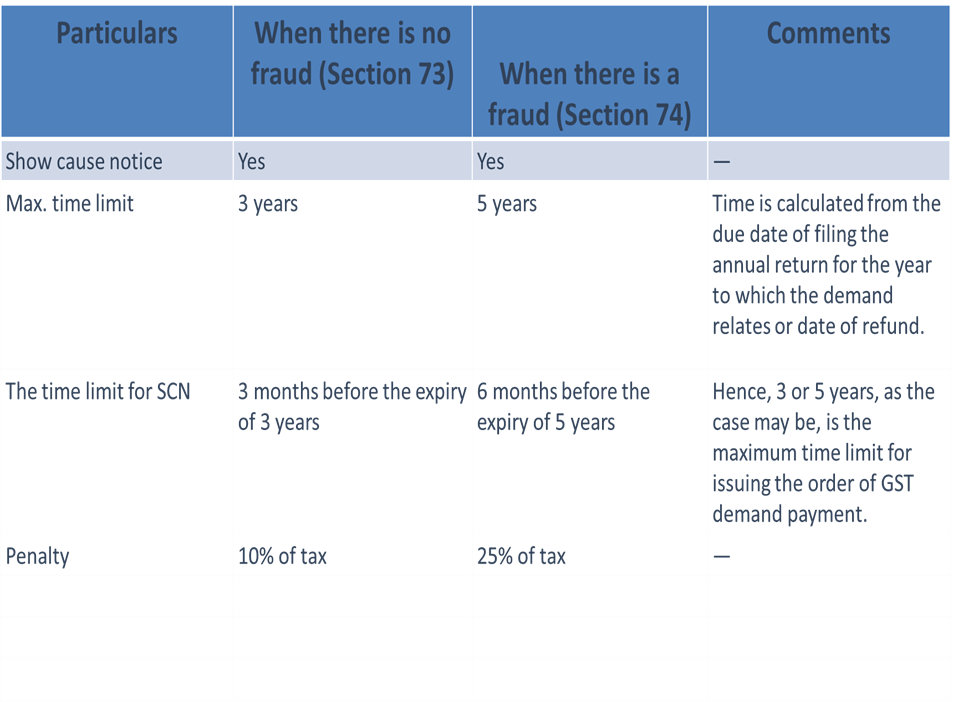 | Particulars | When there is no fraud (Section 73) | When there is a fraud (Section 74) | Comments |
|---|---|---|---|
| Show cause notice | Yes | Yes | — |
| Max. time limit | 3 years | 5 years | Time is calculated from the due date of filing the annual return for the year to which the demand relates or date of refund. |
| The time limit for SCN | 3 months before the expiry of 3 years | 6 months before the expiry of 5 years | Hence, 3 or 5 years, as the case may be, is the maximum time limit for issuing the order of GST demand payment. |
| Penalty | 10% of tax | 25% of tax | — |